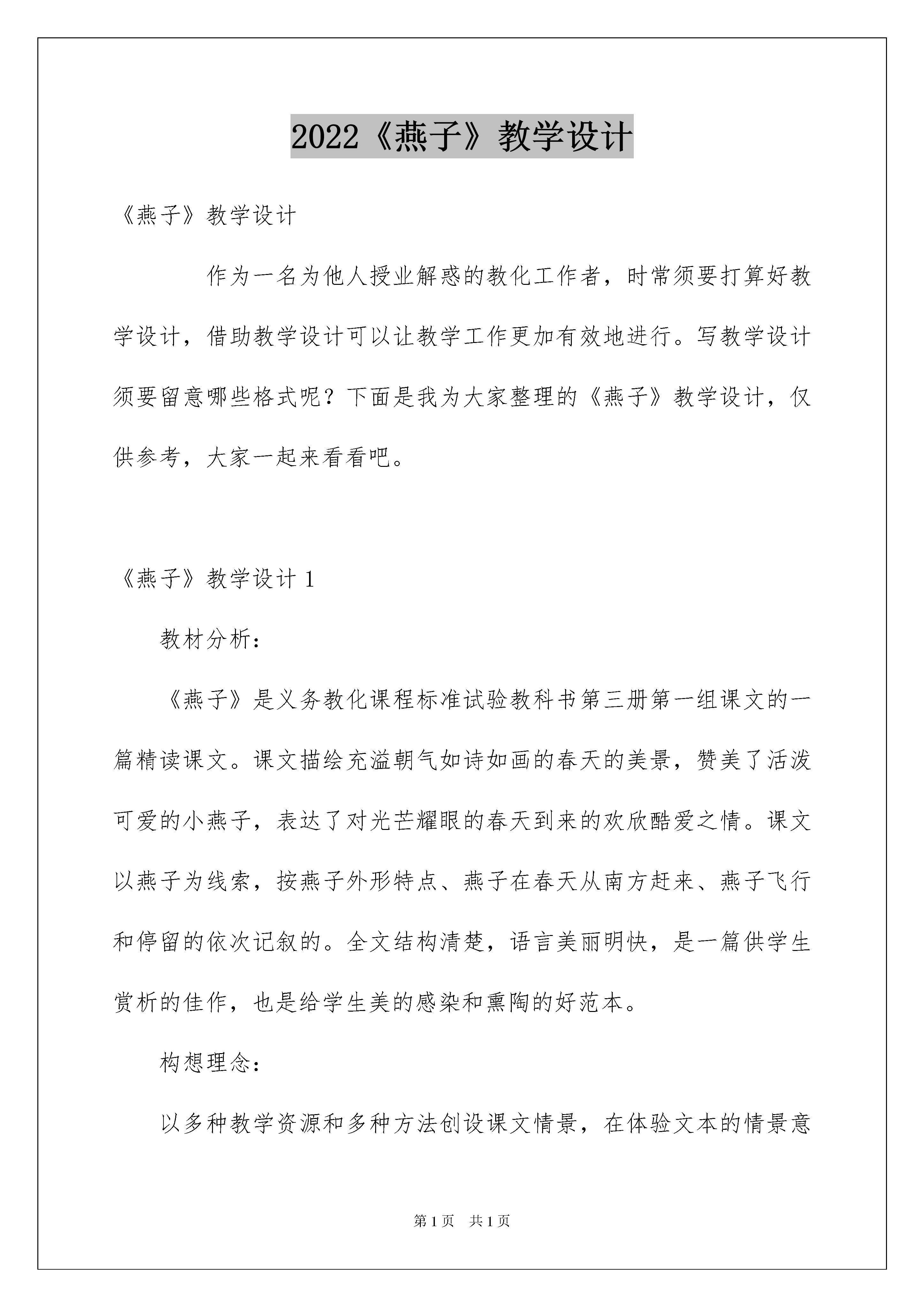 2022《燕子》教学设计

《燕子》教学设计

作为一名为他人授业解惑的教化工作者，时常须要打算好教学设计，借助教学设计可以让教学工作更加有效地进行。写教学设计须要留意哪些格式呢？下面是我为大家整理的《燕子》教学设计，仅供参考，大家一起来看看吧。

《燕子》教学设计1

教材分析：

《燕子》是义务教化课程标准试验教科书第三册第一组课文的一篇精读课文。课文描绘充溢朝气如诗如画的春天的美景，赞美了活泼可爱的小燕子，表达了对光芒耀眼的春天到来的欢欣酷爱之情。课文以燕子为线索，按燕子外形特点、燕子在春天从南方赶来、燕子飞行和停留的依次记叙的。全文结构清楚，语言美丽明快，是一篇供学生赏析的佳作，也是给学生美的感染和熏陶的好范本。

构想理念：

以多种教学资源和多种方法创设课文情景，在体验文本的情景意

第1页 共1页